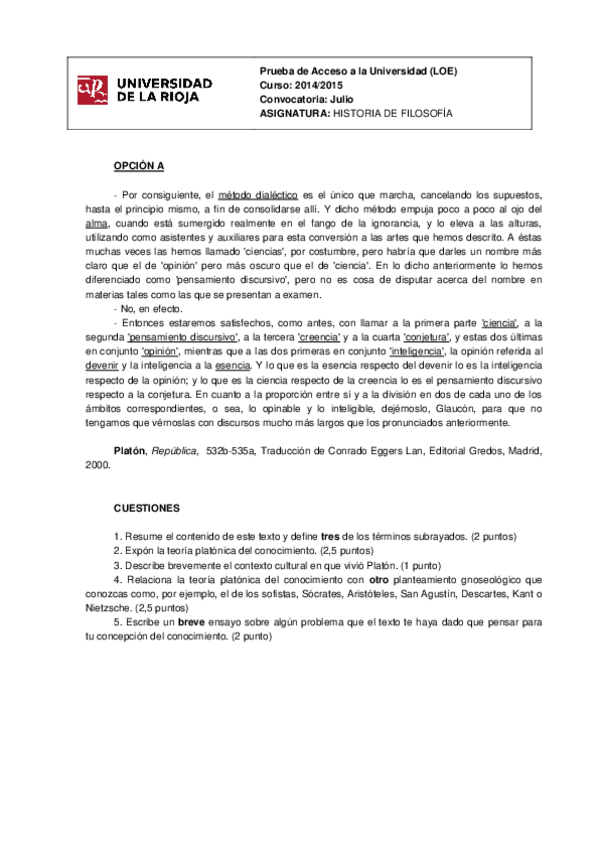 UNIVERSIDAD DE LA RIOJA

Prueba de Acceso a la Universidad (LOE)
Curso: 2014/2015
Convocatoria: Julio
ASIGNATURA: HISTORIA DE FILOSOFÍA

OPCIÓN A

- Por consiguiente, el método dialéctico es el único que marcha, cancelando los supuestos, hasta el principio mismo, a fin de consolidarse allí. Y dicho método empuja poco a poco al ojo del alma, cuando está sumergido realmente en el fango de la ignorancia, y lo eleva a las alturas, utilizando como asistentes y auxiliares para esta conversión a las artes que hemos descrito. A éstas muchas veces las hemos llamado 'ciencias', por costumbre, pero habría que darles un nombre más claro que el de 'opinión' pero más oscuro que el de 'ciencia'. En lo dicho anteriormente lo hemos diferenciado como 'pensamiento discursivo', pero no es cosa de disputar acerca del nombre en materias tales como las que se presentan a examen.
- No, en efecto.
- Entonces estaremos satisfechos, como antes, con llamar a la primera parte 'ciencia', a la segunda 'pensamiento discursivo', a la tercera 'creencia' y a la cuarta 'conjetura', y estas dos últimas en conjunto 'opinión', mientras que a las dos primeras en conjunto 'inteligencia', la opinión referida al devenir y la inteligencia a la esencia. Y lo que es la esencia respecto del devenir lo es la inteligencia respecto de la opinión; y lo que es la ciencia respecto de la creencia lo es el pensamiento discursivo respecto a la conjetura. En cuanto a la proporción entre sí y a la división en dos de cada uno de los ámbitos correspondientes, o sea, lo opinable y lo inteligible, dejémoslo, Glaucón, para que no tengamos que vérnoslas con discursos mucho más largos que los pronunciados anteriormente.

Platón, República, 532b-535a, Traducción de Conrado Eggers Lan, Editorial Gredos, Madrid, 2000.

CUESTIONES

1. Resume el contenido de este texto y define tres de los términos subrayados. (2 puntos)
2. Expón la teoría platónica del conocimiento. (2,5 puntos)
3. Describe brevemente el contexto cultural en que vivió Platón. (1 punto)
4. Relaciona la teoría platónica del conocimiento con otro planteamiento gnoseológico que conozcas como, por ejemplo, el de los sofistas, Sócrates, Aristóteles, San Agustín, Descartes, Kant o Nietzsche. (2,5 puntos)
5. Escribe un breve ensayo sobre algún problema que el texto te haya dado que pensar para tu concepción del conocimiento. (2 punto)